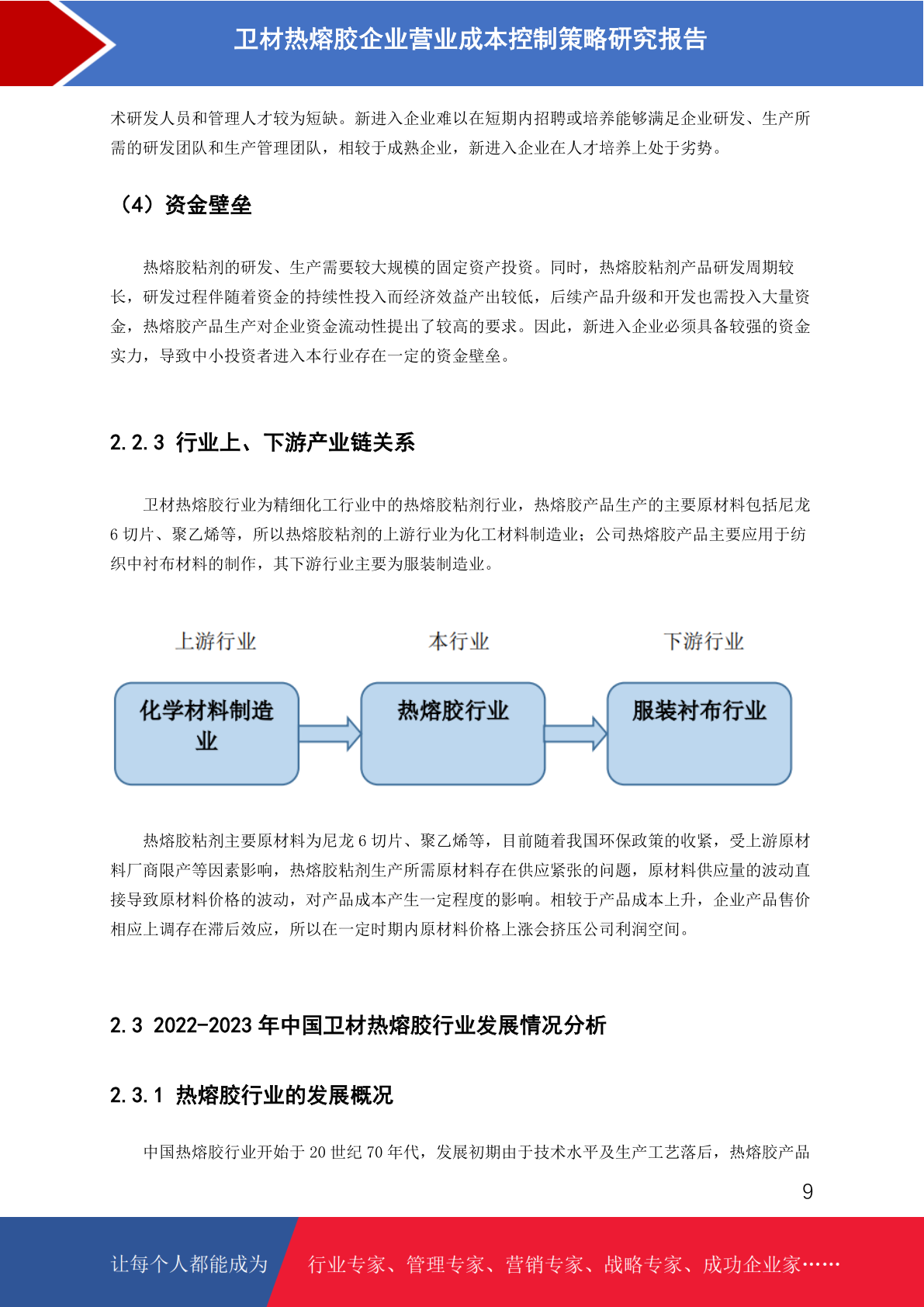 卫材热熔胶企业营业成本控制策略研究报告

术研发人员和管理人才较为短缺。新进入企业难以在短期内招聘或培养能够满足企业研发、生产所需的研发团队和生产管理团队，相较于成熟企业，新进入企业在人才培养上处于劣势。

（4）资金壁垒

热熔胶粘剂的研发、生产需要较大规模的固定资产投资。同时，热熔胶粘剂产品研发周期较长，研发过程伴随着资金的持续性投入而经济效益产出较低，后续产品升级和开发也需投入大量资金，热熔胶产品生产对企业资金流动性提出了较高的要求。因此，新进入企业必须具备较强的资金实力，导致中小投资者进入本行业存在一定的资金壁垒。

2.2.3 行业上、下游产业链关系

卫材热熔胶行业为精细化工行业中的热熔胶粘剂行业，热熔胶产品生产的主要原材料包括尼龙6切片、聚乙烯等，所以热熔胶粘剂的上游行业为化工材料制造业；公司热熔胶产品主要应用于纺织中衬布材料的制作，其下游行业主要为服装制造业。

上游行业

本行业

下游行业

化学材料制造业

热熔胶行业

服装衬布行业

热熔胶粘剂主要原材料为尼龙6切片、聚乙烯等，目前随着我国环保政策的收紧，受上游原材料厂商限产等因素影响，热熔胶粘剂生产所需原材料存在供应紧张的问题，原材料供应量的波动直接导致原材料价格的波动，对产品成本产生一定程度的影响。相较于产品成本上升，企业产品售价相应上调存在滞后效应，所以在一定时期内原材料价格上涨会挤压公司利润空间。

2.3 2022-2023年中国卫材热熔胶行业发展情况分析

2.3.1 热熔胶行业的发展概况

中国热熔胶行业开始于20世纪70年代，发展初期由于技术水平及生产工艺落后，热熔胶产品

9

让每个人都能成为

行业专家、管理专家、营销专家、战略专家、成功企业家……